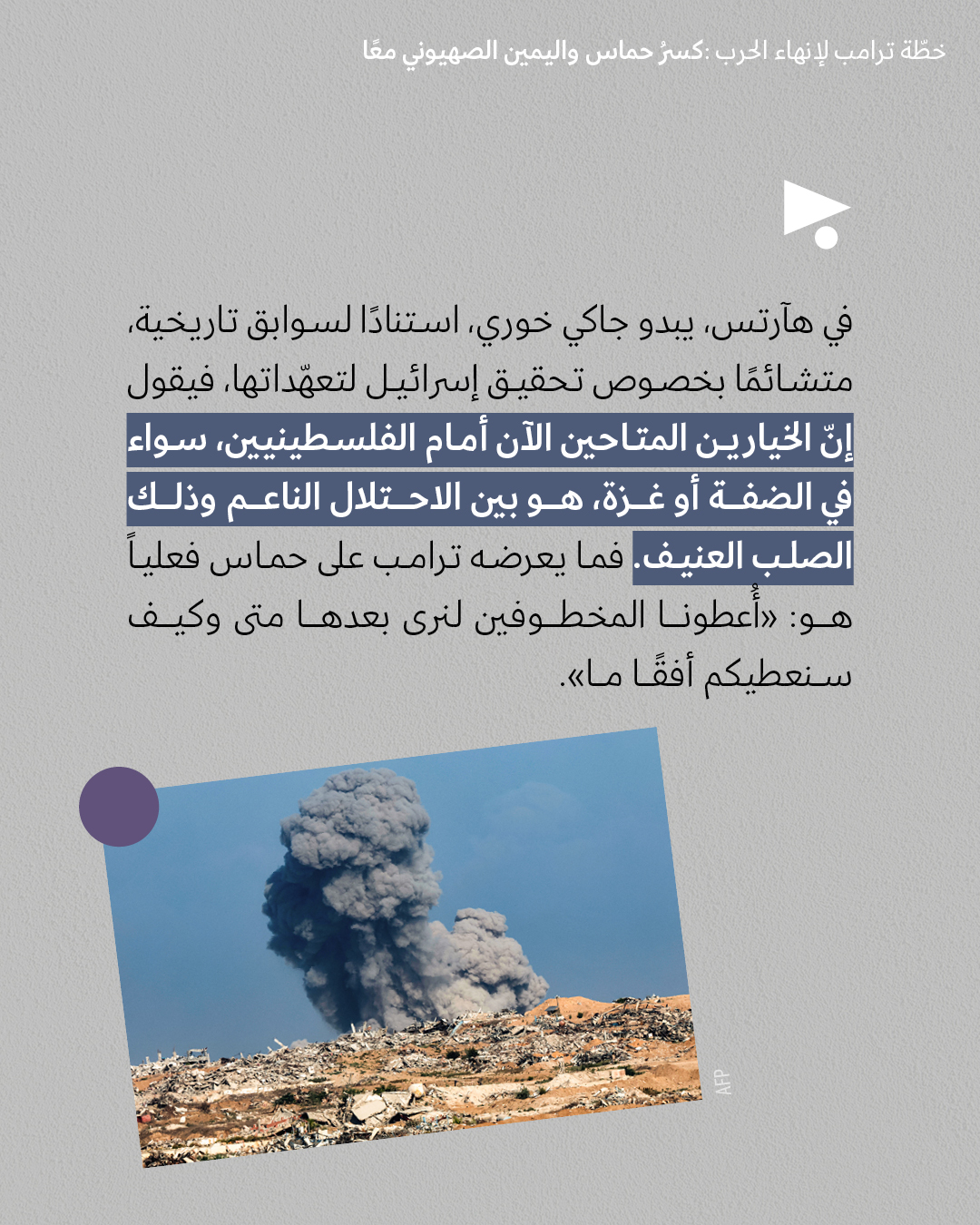 خطّة ترامب لإنهاء الحرب :كسرُ حماس واليمين الصهيوني معًا

في هآرتس، يبدو جاكي خوري، استنادًا لسوابق تاريخية، متشائمًا بخصوص تحقيق إسرائيل لتعهّداتها، فيقول إنّ الخيارين المتاحين الآن أمام الفلسطينيين، سواء في الضفة أو غزة، هو بين الاحتلال الناعم وذلك الصلب العنيف. فما يعرضه ترامب على حماس فعلياً هو: «أُعطونا المخطوفين لنرى بعدها متى وكيف سنعطيكم أفقًا ما».

AFP